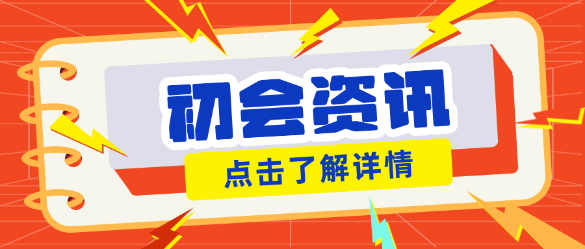 初会资讯

点击了解详情